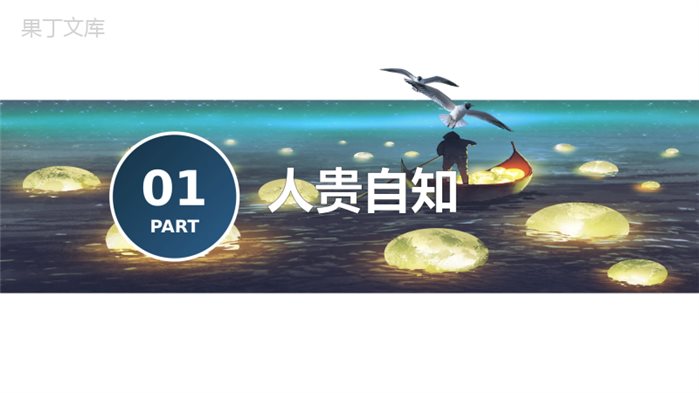 果丁文库

01
PART

人贵自知